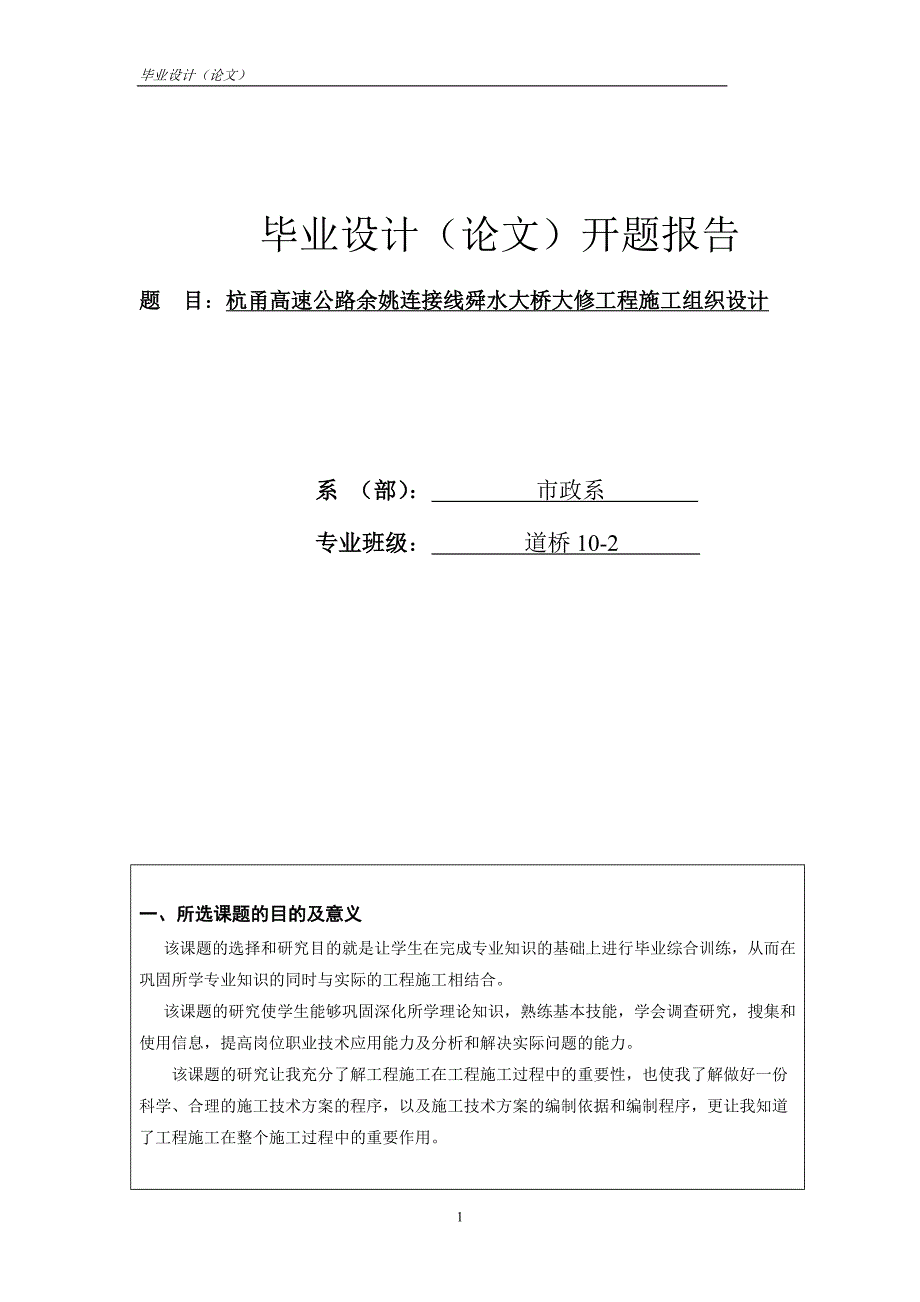 毕业设计（论文）

毕业设计（论文）开题报告

题　目：杭甬高速公路余姚连接线舜水大桥大修工程施工组织设计

系　（部）：　市政系

专业班级：　道桥 10-2

一、所选课题的目的及意义

该课题的选择和研究目的就是让学生在完成专业知识的基础上进行毕业综合训练，从而在巩固所学专业知识的同时与实际的工程施工相结合。

该课题的研究使学生能够巩固深化所学理论知识，熟练基本技能，学会调查研究，搜集和使用信息，提高岗位职业技术应用能力及分析和解决实际问题的能力。

该课题的研究让我充分了解工程施工在工程施工过程中的重要性，也使我了解做好一份科学、合理的施工技术方案的程序，以及施工技术方案的编制依据和编制程序，更让我知道了工程施工在整个施工过程中的重要作用。

1